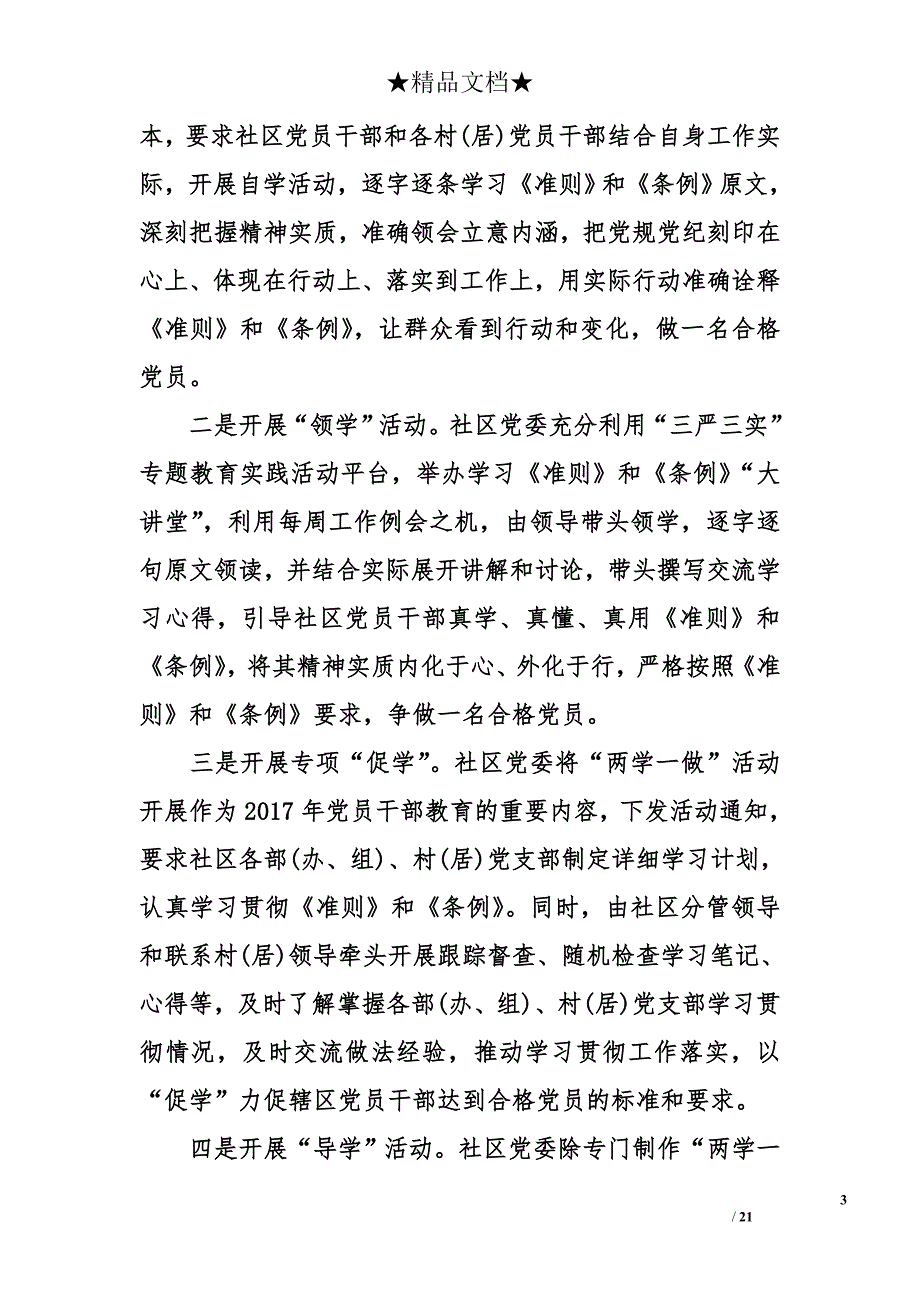 ★精品文档★

本，要求社区党员干部和各村(居)党员干部结合自身工作实际，开展自学活动，逐字逐条学习《准则》和《条例》原文，深刻把握精神实质，准确领会立意内涵，把党规党纪刻印在心上、体现在行动上、落实到工作上，用实际行动准确诠释《准则》和《条例》，让群众看到行动和变化，做一名合格党员。

二是开展“领学”活动。社区党委充分利用“三严三实”专题教育实践活动平台，举办学习《准则》和《条例》“大讲堂”，利用每周工作例会之机，由领导带头领学，逐字逐句原文领读，并结合实际展开讲解和讨论，带头撰写交流学习心得，引导社区党员干部真学、真懂、真用《准则》和《条例》，将其精神实质内化于心、外化于行，严格按照《准则》和《条例》要求，争做一名合格党员。

三是开展专项“促学”。社区党委将“两学一做”活动开展作为2017年党员干部教育的重要内容，下发活动通知，要求社区各部(办、组)、村(居)党支部制定详细学习计划，认真学习贯彻《准则》和《条例》。同时，由社区分管领导和联系村(居)领导牵头开展跟踪督查、随机检查学习笔记、心得等，及时了解掌握各部(办、组)、村(居)党支部学习贯彻情况，及时交流做法经验，推动学习贯彻工作落实，以“促学”力促辖区党员干部达到合格党员的标准和要求。

四是开展“导学”活动。社区党委除专门制作“两学一

3

/ 21